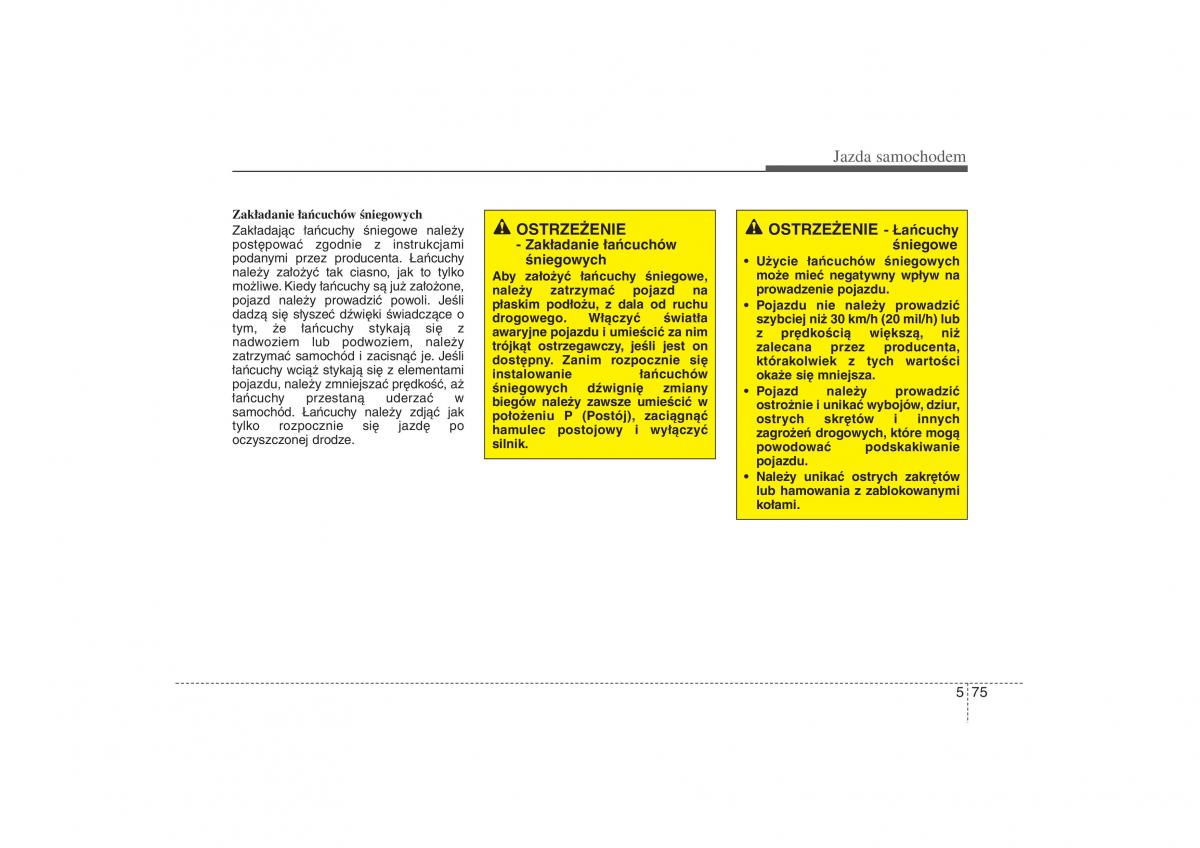 Jazda samochodem

Zakładanie łańcuchów śniegowych
Zakładając łańcuchy śniegowe należy postępować zgodnie z instrukcjami podanymi przez producenta. Łańcuchy należy założyć tak ciasno, jak to tylko możliwe. Kiedy łańcuchy są już założone, pojazd należy prowadzić powoli. Jeśli dadzą się słyszeć dźwięki świadczące o tym, że łańcuchy stykają się z nadwoziem lub podwoziem, należy zatrzymać samochód i zacisnąć je. Jeśli łańcuchy wciąż stykają się z elementami pojazdu, należy zmniejszać prędkość, aż łańcuchy przestaną uderzać w samochód. Łańcuchy należy zdjąć jak tylko rozpocznie się jazdę po oczyszczonej drodze.

OSTRZEŻENIE
- Zakładanie łańcuchów śniegowych
Aby założyć łańcuchy śniegowe, należy zatrzymać pojazd na płaskim podłożu, z dala od ruchu drogowego. Włączyć światła awaryjne pojazdu i umieścić za nim trójkąt ostrzegawczy, jeśli jest on dostępny. Zanim rozpocznie się instalowanie łańcuchów śniegowych dźwignię zmiany biegów należy zawsze umieścić w położeniu P (Postój), zaciągnąć hamulec postojowy i wyłączyć silnik.

OSTRZEŻENIE - Łańcuchy śniegowe
• Użycie łańcuchów śniegowych może mieć negatywny wpływ na prowadzenie pojazdu.
• Pojazdu nie należy prowadzić szybciej niż 30 km/h (20 mil/h) lub z prędkością większą, niż zalecana przez producenta, którakolwiek z tych wartości okaże się mniejsza.
• Pojazd należy prowadzić ostrożnie i unikać wybojów, dziur, ostrych skrętów i innych zagrożeń drogowych, które mogą powodować podskakiwanie pojazdu.
• Należy unikać ostrych zakrętów lub hamowania z zablokowanymi kołami.

5 75